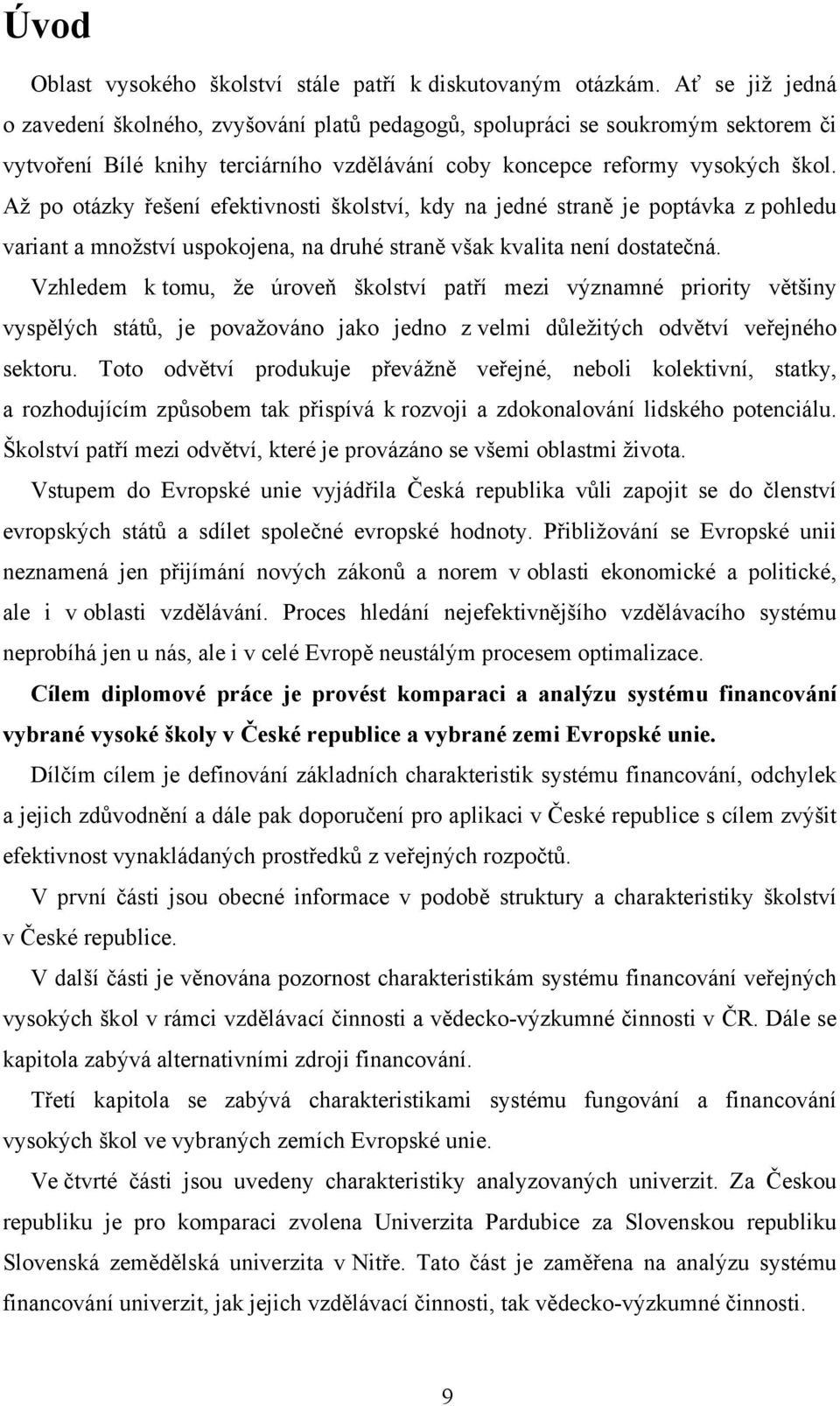 Úvod

Oblast vysokého školství stále patří k diskutovaným otázkám. Ať se již jedná o zavedení školného, zvyšování platů pedagogů, spolupráci se soukromým sektorem či vytvoření Bílé knihy terciárního vzdělávání coby koncepce reformy vysokých škol. Až po otázky řešení efektivnosti školství, kdy na jedné straně je poptávka z pohledu variant a množství uspokojena, na druhé straně však kvalita není dostatečná.

Vzhledem k tomu, že úroveň školství patří mezi významné priority většiny vyspělých států, je považováno jako jedno z velmi důležitých odvětví veřejného sektoru. Toto odvětví produkuje převážně veřejné, neboli kolektivní, statky, a rozhodujícím způsobem tak přispívá k rozvoji a zdokonalování lidského potenciálu. Školství patří mezi odvětví, které je provázáno se všemi oblastmi života.

Vstupem do Evropské unie vyjádřila Česká republika vůli zapojit se do členství evropských států a sdílet společné evropské hodnoty. Přibližování se Evropské unii neznamená jen přijímání nových zákonů a norem v oblasti ekonomické a politické, ale i v oblasti vzdělávání. Proces hledání nejefektivnějšího vzdělávacího systému neprobíhá jen u nás, ale i v celé Evropě neustálým procesem optimalizace.

Cílem diplomové práce je provést komparaci a analýzu systému financování vybrané vysoké školy v České republice a vybrané zemi Evropské unie.

Dílčím cílem je definování základních charakteristik systému financování, odchylek a jejich zdůvodnění a dále pak doporučení pro aplikaci v České republice s cílem zvýšit efektivnost vynakládaných prostředků z veřejných rozpočtů.

V první části jsou obecné informace v podobě struktury a charakteristiky školství v České republice.

V další části je věnována pozornost charakteristikám systému financování veřejných vysokých škol v rámci vzdělávací činnosti a vědecko-výzkumné činnosti v ČR. Dále se kapitola zabývá alternativními zdroji financování.

Třetí kapitola se zabývá charakteristikami systému fungování a financování vysokých škol ve vybraných zemích Evropské unie.

Ve čtvrté části jsou uvedeny charakteristiky analyzovaných univerzit. Za Českou republiku je pro komparaci zvolena Univerzita Pardubice za Slovenskou republiku Slovenská zemědělská univerzita v Nitře. Tato část je zaměřena na analýzu systému financování univerzit, jak jejich vzdělávací činnosti, tak vědecko-výzkumné činnosti.

9